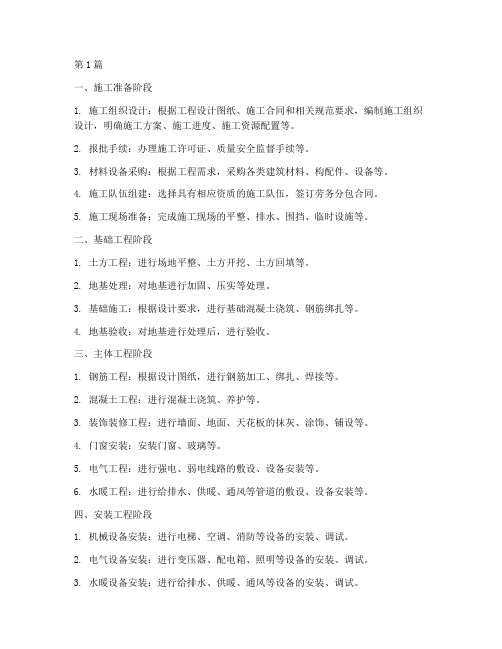 第 1 篇

一、施工准备阶段

1. 施工组织设计：根据工程设计图纸、施工合同和相关规范要求，编制施工组织设计，明确施工方案、施工进度、施工资源配置等。

2. 报批手续：办理施工许可证、质量安全监督手续等。

3. 材料设备采购：根据工程需求，采购各类建筑材料、构配件、设备等。

4. 施工队伍组建：选择具有相应资质的施工队伍，签订劳务分包合同。

5. 施工现场准备：完成施工现场的平整、排水、围挡、临时设施等。

二、基础工程阶段

1. 土方工程：进行场地平整、土方开挖、土方回填等。

2. 地基处理：对地基进行加固、压实等处理。

3. 基础施工：根据设计要求，进行基础混凝土浇筑、钢筋绑扎等。

4. 地基验收：对地基进行处理后，进行验收。

三、主体工程阶段

1. 钢筋工程：根据设计图纸，进行钢筋加工、绑扎、焊接等。

2. 混凝土工程：进行混凝土浇筑、养护等。

3. 装饰装修工程：进行墙面、地面、天花板的抹灰、涂饰、铺设等。

4. 门窗安装：安装门窗、玻璃等。

5. 电气工程：进行强电、弱电线路的敷设、设备安装等。

6. 水暖工程：进行给排水、供暖、通风等管道的敷设、设备安装等。

四、安装工程阶段

1. 机械设备安装：进行电梯、空调、消防等设备的安装、调试。

2. 电气设备安装：进行变压器、配电箱、照明等设备的安装、调试。

3. 水暖设备安装：进行给排水、供暖、通风等设备的安装、调试。